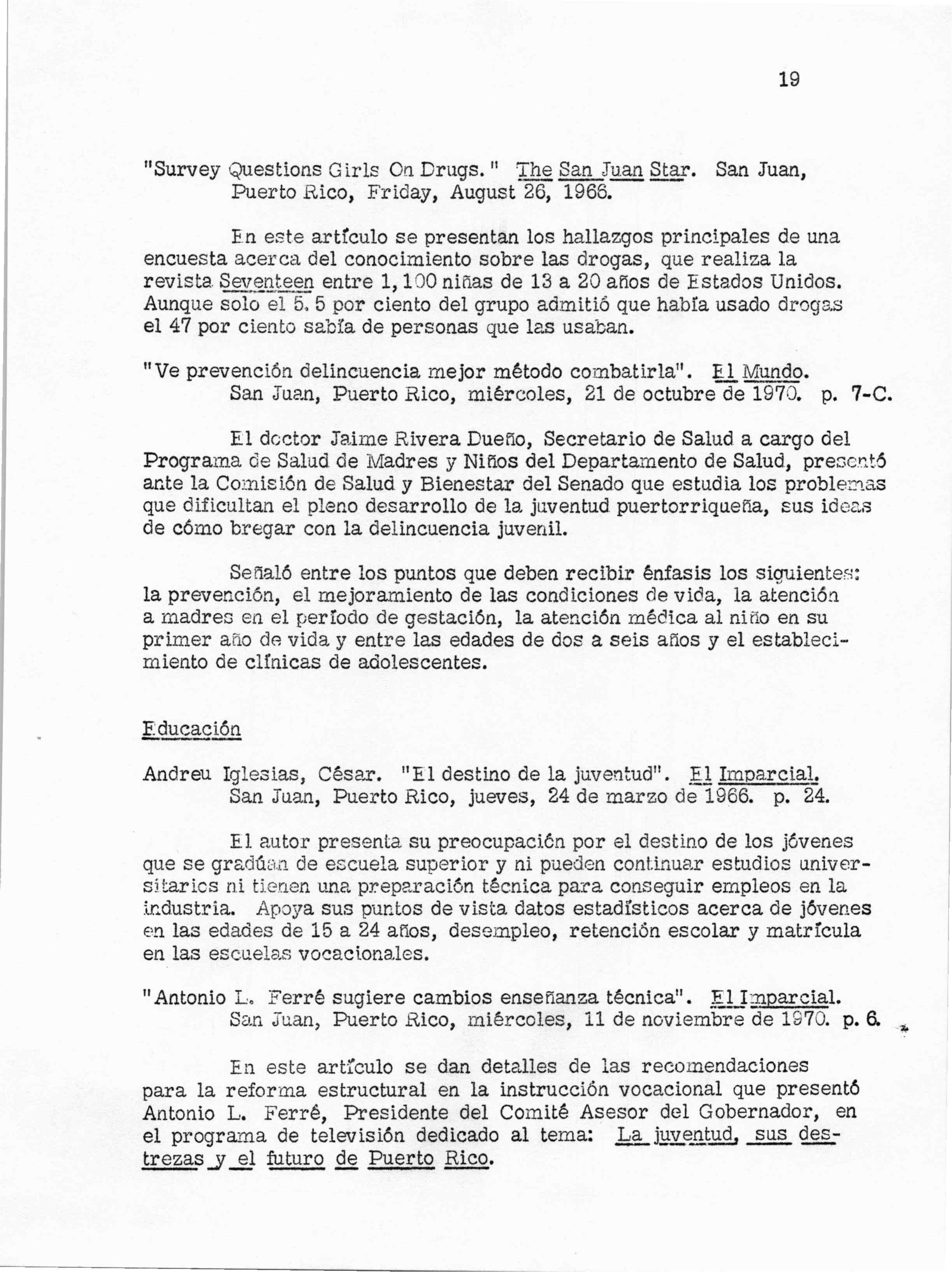 19

"Survey Questions Girls On Drugs." The San Juan Star. San Juan, Puerto Rico, Friday, August 26, 1966.

En este artículo se presentan los hallazgos principales de una encuesta acerca del conocimiento sobre las drogas, que realiza la revista Seventeen entre 1,100 niñas de 13 a 20 años de Estados Unidos. Aunque solo el 5.5 por ciento del grupo admitió que había usado drogas el 47 por ciento sabía de personas que las usaban.

"Ve prevención delincuencia mejor método combatirla". El Mundo. San Juan, Puerto Rico, miércoles, 21 de octubre de 1970. p. 7-C.

El doctor Jaime Rivera Dueño, Secretario de Salud a cargo del Programa de Salud de Madres y Niños del Departamento de Salud, presentó ante la Comisión de Salud y Bienestar del Senado que estudia los problemas que dificultan el pleno desarrollo de la juventud puertorriqueña, sus ideas de cómo bregar con la delincuencia juvenil.

Señaló entre los puntos que deben recibir énfasis los siguientes: la prevención, el mejoramiento de las condiciones de vida, la atención a madres en el período de gestación, la atención médica al niño en su primer año de vida y entre las edades de dos a seis años y el establecimiento de clínicas de adolescentes.

Educación

Andreu Iglesias, César. "El destino de la juventud". El Imparcial. San Juan, Puerto Rico, jueves, 24 de marzo de 1966. p. 24.

El autor presenta su preocupación por el destino de los jóvenes que se gradúan de escuela superior y ni pueden continuar estudios universitarios ni tienen una preparación técnica para conseguir empleos en la industria. Apoya sus puntos de vista datos estadísticos acerca de jóvenes en las edades de 15 a 24 años, desempleo, retención escolar y matrícula en las escuelas vocacionales.

"Antonio L. Ferré sugiere cambios enseñanza técnica". El Imparcial. San Juan, Puerto Rico, miércoles, 11 de noviembre de 1970. p. 6.

En este artículo se dan detalles de las recomendaciones para la reforma estructural en la instrucción vocacional que presentó Antonio L. Ferré, Presidente del Comité Asesor del Gobernador, en el programa de televisión dedicado al tema: La juventud, sus destrezas y el futuro de Puerto Rico.